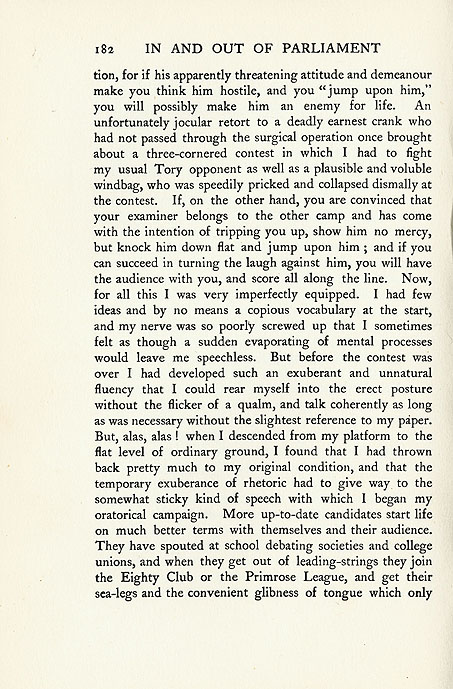 182 IN AND OUT OF PARLIAMENT

tion, for if his apparently threatening attitude and demeanour make you think him hostile, and you "jump upon him," you will possibly make him an enemy for life. An unfortunately jocular retort to a deadly earnest crank who had not passed through the surgical operation once brought about a three-cornered contest in which I had to fight my usual Tory opponent as well as a plausible and voluble windbag, who was speedily pricked and collapsed dismally at the contest. If, on the other hand, you are convinced that your examiner belongs to the other camp and has come with the intention of tripping you up, show him no mercy, but knock him down flat and jump upon him; and if you can succeed in turning the laugh against him, you will have the audience with you, and score all along the line. Now, for all this I was very imperfectly equipped. I had few ideas and by no means a copious vocabulary at the start, and my nerve was so poorly screwed up that I sometimes felt as though a sudden evaporating of mental processes would leave me speechless. But before the contest was over I had developed such an exuberant and unnatural fluency that I could rear myself into the erect posture without the flicker of a qualm, and talk coherently as long as was necessary without the slightest reference to my paper. But, alas, alas! when I descended from my platform to the flat level of ordinary ground, I found that I had thrown back pretty much to my original condition, and that the temporary exuberance of rhetoric had to give way to the somewhat sticky kind of speech with which I began my oratorical campaign. More up-to-date candidates start life on much better terms with themselves and their audience. They have spouted at school debating societies and college unions, and when they get out of leading-strings they join the Eighty Club or the Primrose League, and get their sea-legs and the convenient glibness of tongue which only